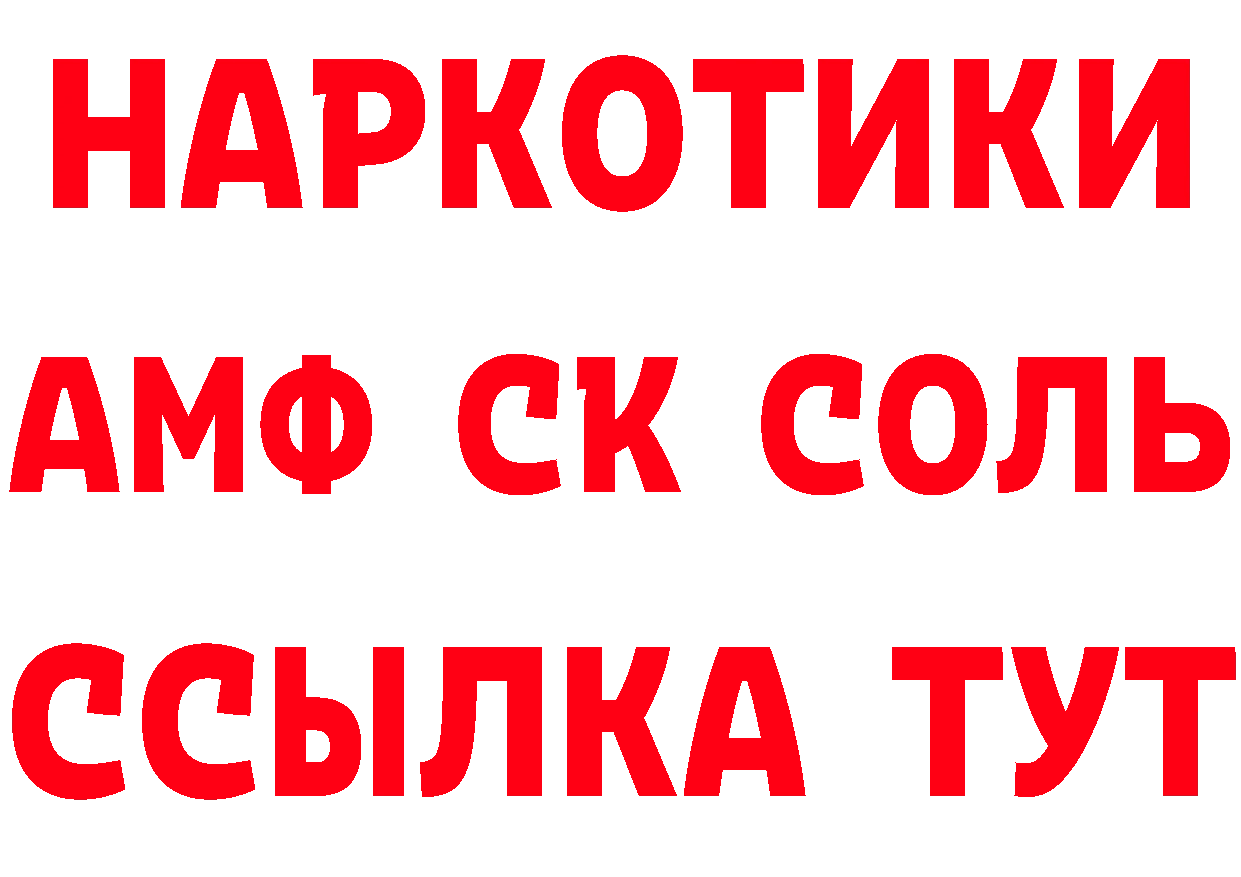 НАРКОТИКИ
АМФ СК СОЛЬ
ССЫЛКА ТУТ